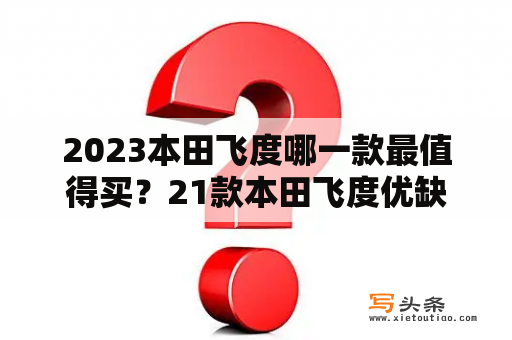 2023本田飞度哪一款最值得买？21款本田飞度优缺

写头条
www.xietoutiao.com